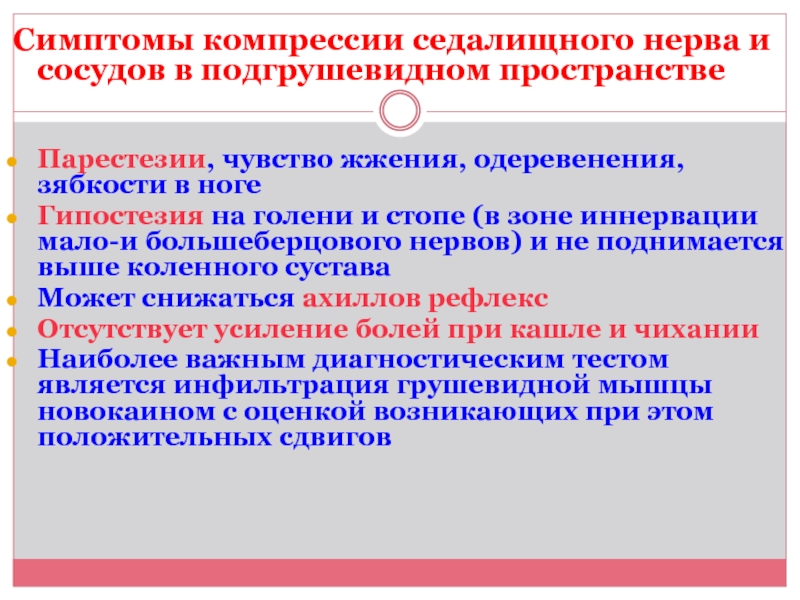 Симптомы компрессии седалищного нерва и сосудов в подгрушевидном пространстве

Парестезии, чувство жжения, одеревенения, зябкости в ноге

Гипостезия на голени и стопе (в зоне иннервации мало-и большеберцового нервов) и не поднимается выше коленного сустава

Может снижаться ахиллов рефлекс

Отсутствует усиление болей при кашле и чихании

Наиболее важным диагностическим тестом является инфильтрация грушевидной мышцы новокаином с оценкой возникающих при этом положительных сдвигов